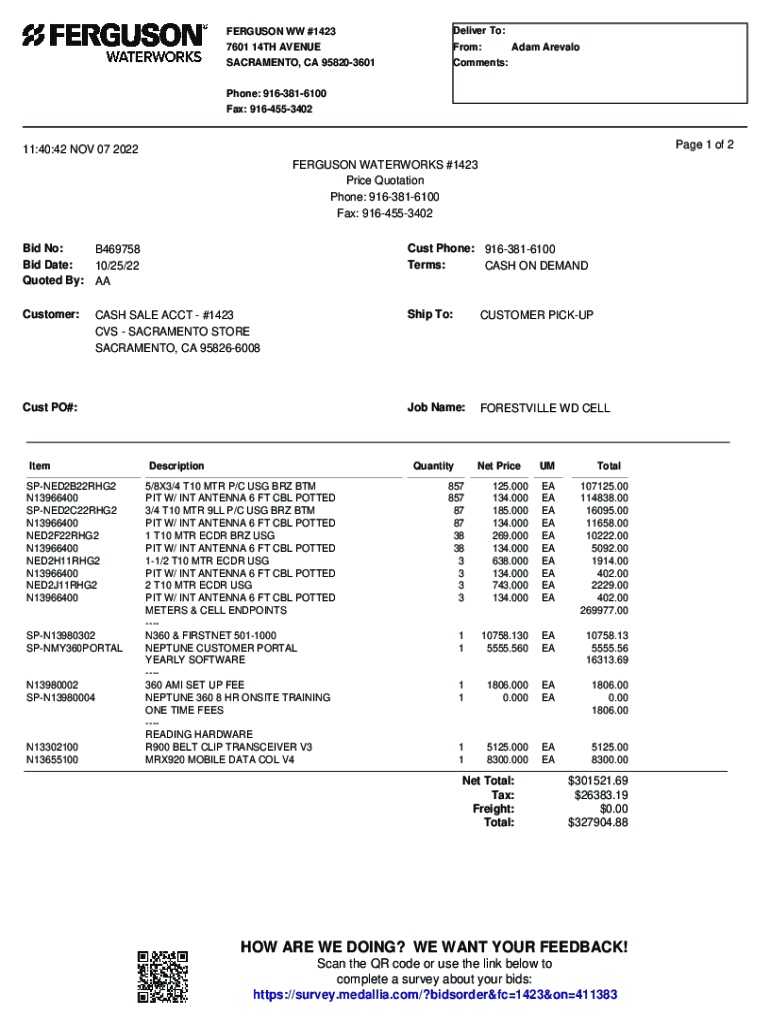 FERGUSON WATERWORKS

FERGUSON WW #1423
7601 14TH AVENUE
SACRAMENTO, CA 95820-3601

Phone: 916-381-6100
Fax: 916-455-3402

Deliver To:
From: Adam Arevalo
Comments:

11:40:42 NOV 07 2022

Page 1 of 2

FERGUSON WATERWORKS #1423
Price Quotation
Phone: 916-381-6100
Fax: 916-455-3402

Bid No: B469758
Bid Date: 10/25/22
Quoted By: AA

Cust Phone: 916-381-6100
Terms: CASH ON DEMAND

Customer: CASH SALE ACCT - #1423
CVS - SACRAMENTO STORE
SACRAMENTO, CA 95826-6008

Ship To: CUSTOMER PICK-UP

Cust PO#:

Job Name: FORESTVILLE WD CELL

| Item | Description | Quantity | Net Price | UM | Total |
|---|---|---|---|---|---|
| SP-NED2B22RHG2 | 5/8X3/4 T10 MTR P/C USG BRZ BTM | 857 | 125.000 | EA | 107125.00 |
| N13966400 | PIT W/ INT ANTENNA 6 FT CBL POTTED | 857 | 134.000 | EA | 114838.00 |
| SP-NED2C22RHG2 | 3/4 T10 MTR 9LL P/C USG BRZ BTM | 87 | 185.000 | EA | 16095.00 |
| N13966400 | PIT W/ INT ANTENNA 6 FT CBL POTTED | 87 | 134.000 | EA | 11658.00 |
| NED2F22RHG2 | 1 T10 MTR ECDR BRZ USG | 38 | 269.000 | EA | 10222.00 |
| N13966400 | PIT W/ INT ANTENNA 6 FT CBL POTTED | 38 | 134.000 | EA | 5092.00 |
| NED2H11RHG2 | 1-1/2 T10 MTR ECDR USG | 3 | 638.000 | EA | 1914.00 |
| N13966400 | PIT W/ INT ANTENNA 6 FT CBL POTTED | 3 | 134.000 | EA | 402.00 |
| NED2J11RHG2 | 2 T10 MTR ECDR USG | 3 | 743.000 | EA | 2229.00 |
| N13966400 | PIT W/ INT ANTENNA 6 FT CBL POTTED | 3 | 134.000 | EA | 402.00 |
| | METERS & CELL ENDPOINTS | | | | 269977.00 |
| | ---- | | | | |
| SP-N13980302 | N360 & FIRSTNET 501-1000 | 1 | 10758.130 | EA | 10758.13 |
| SP-NMY360PORTAL | NEPTUNE CUSTOMER PORTAL | 1 | 5555.560 | EA | 5555.56 |
| | YEARLY SOFTWARE | | | | 16313.69 |
| | ---- | | | | |
| N13980002 | 360 AMI SET UP FEE | 1 | 1806.000 | EA | 1806.00 |
| SP-N13980004 | NEPTUNE 360 8 HR ONSITE TRAINING | 1 | 0.000 | EA | 0.00 |
| | ONE TIME FEES | | | | 1806.00 |
| | ---- | | | | |
| | READING HARDWARE | | | | |
| N13302100 | R900 BELT CLIP TRANSCEIVER V3 | 1 | 5125.000 | EA | 5125.00 |
| N13655100 | MRX920 MOBILE DATA COL V4 | 1 | 8300.000 | EA | 8300.00 |

Net Total: $301521.69
Tax: $26383.19
Freight: $0.00
Total: $327904.88

HOW ARE WE DOING? WE WANT YOUR FEEDBACK!
Scan the QR code or use the link below to complete a survey about your bids:
https://survey.medallia.com/?bidsorder&fc=1423&on=411383